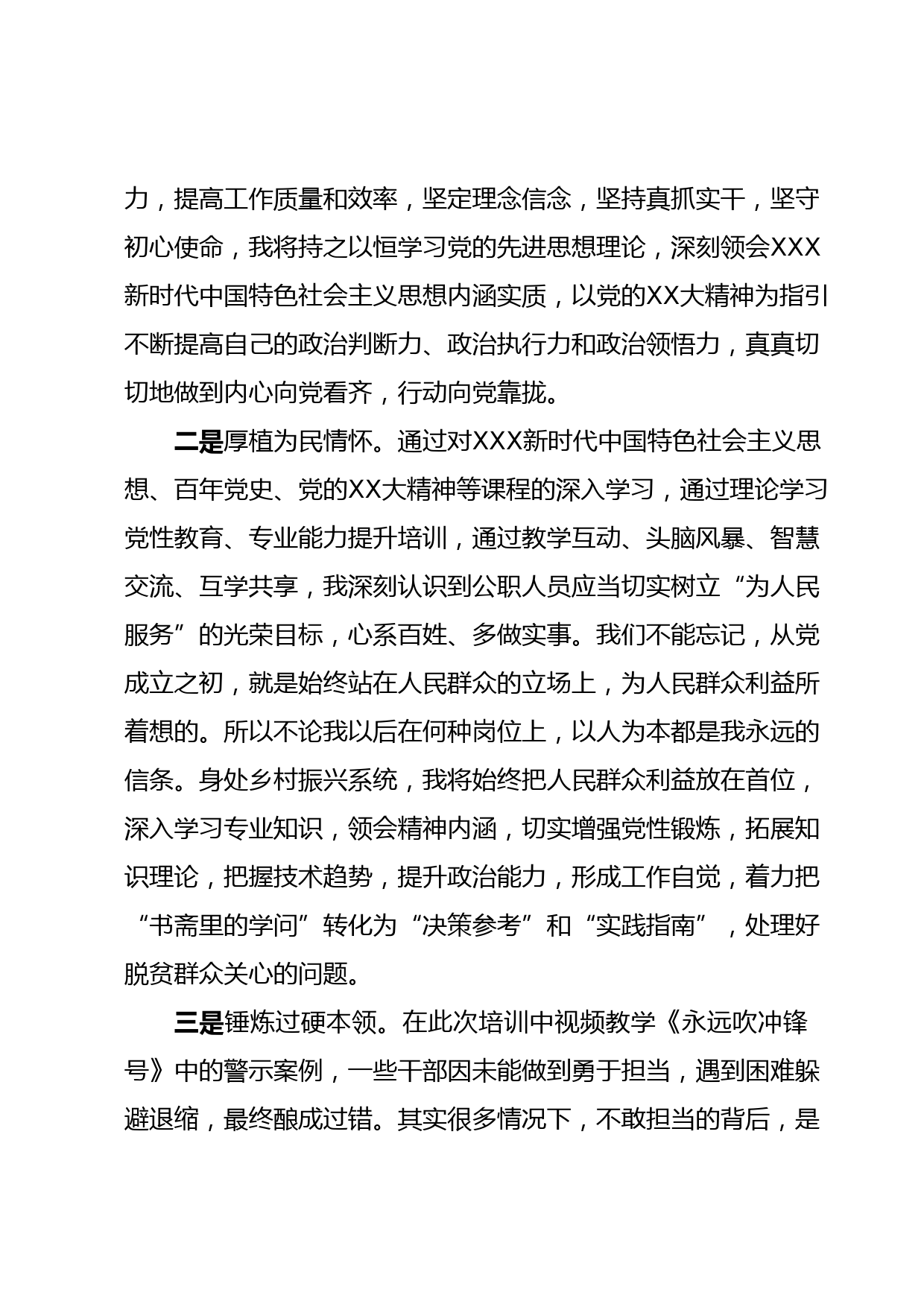 力，提高工作质量和效率，坚定理念信念，坚持真抓实干，坚守初心使命，我将持之以恒学习党的先进思想理论，深刻领会XXX新时代中国特色社会主义思想内涵实质，以党的XX大精神为指引不断提高自己的政治判断力、政治执行力和政治领悟力，真真切切地做到内心向党看齐，行动向党靠拢。

二是厚植为民情怀。通过对XXX新时代中国特色社会主义思想、百年党史、党的XX大精神等课程的深入学习，通过理论学习党性教育、专业能力提升培训，通过教学互动、头脑风暴、智慧交流、互学共享，我深刻认识到公职人员应当切实树立“为人民服务”的光荣目标，心系百姓、多做实事。我们不能忘记，从党成立之初，就是始终站在人民群众的立场上，为人民群众利益所着想的。所以不论我以后在何种岗位上，以人为本都是我永远的信条。身处乡村振兴系统，我将始终把人民群众利益放在首位，深入学习专业知识，领会精神内涵，切实增强党性锻炼，拓展知识理论，把握技术趋势，提升政治能力，形成工作自觉，着力把“书斋里的学问”转化为“决策参考”和“实践指南”，处理好脱贫群众关心的问题。

三是锤炼过硬本领。在此次培训中视频教学《永远吹冲锋号》中的警示案例，一些干部因未能做到勇于担当，遇到困难躲避退缩，最终酿成过错。其实很多情况下，不敢担当的背后，是